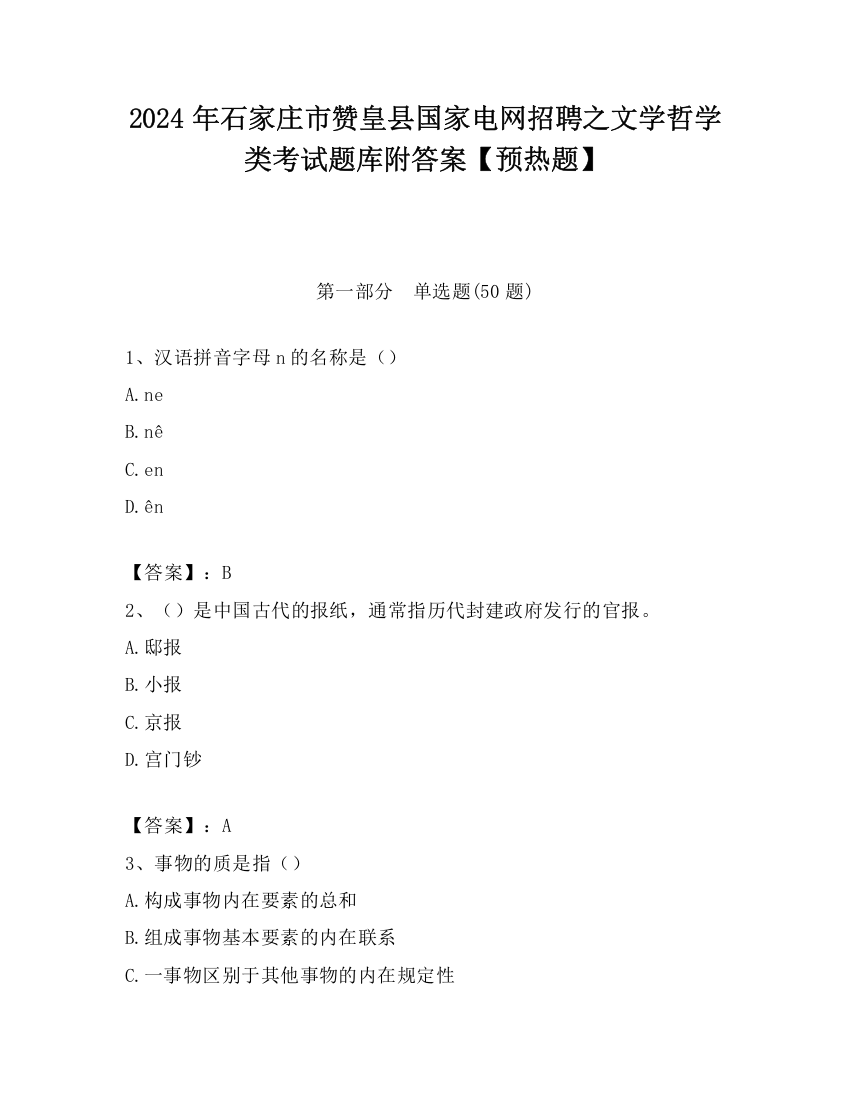 2024年石家庄市赞皇县国家电网招聘之文学哲学类考试题库附答案【预热题】

第一部分　单选题(50题)

1、汉语拼音字母n的名称是（）

A. ne

B. nê

C. en

D. ên

【答案】：B

2、（）是中国古代的报纸，通常指历代封建政府发行的官报。

A. 邸报

B. 小报

C. 京报

D. 宫门钞

【答案】：A

3、事物的质是指（）

A. 构成事物内在要素的总和

B. 组成事物基本要素的内在联系

C. 一事物区别于其他事物的内在规定性